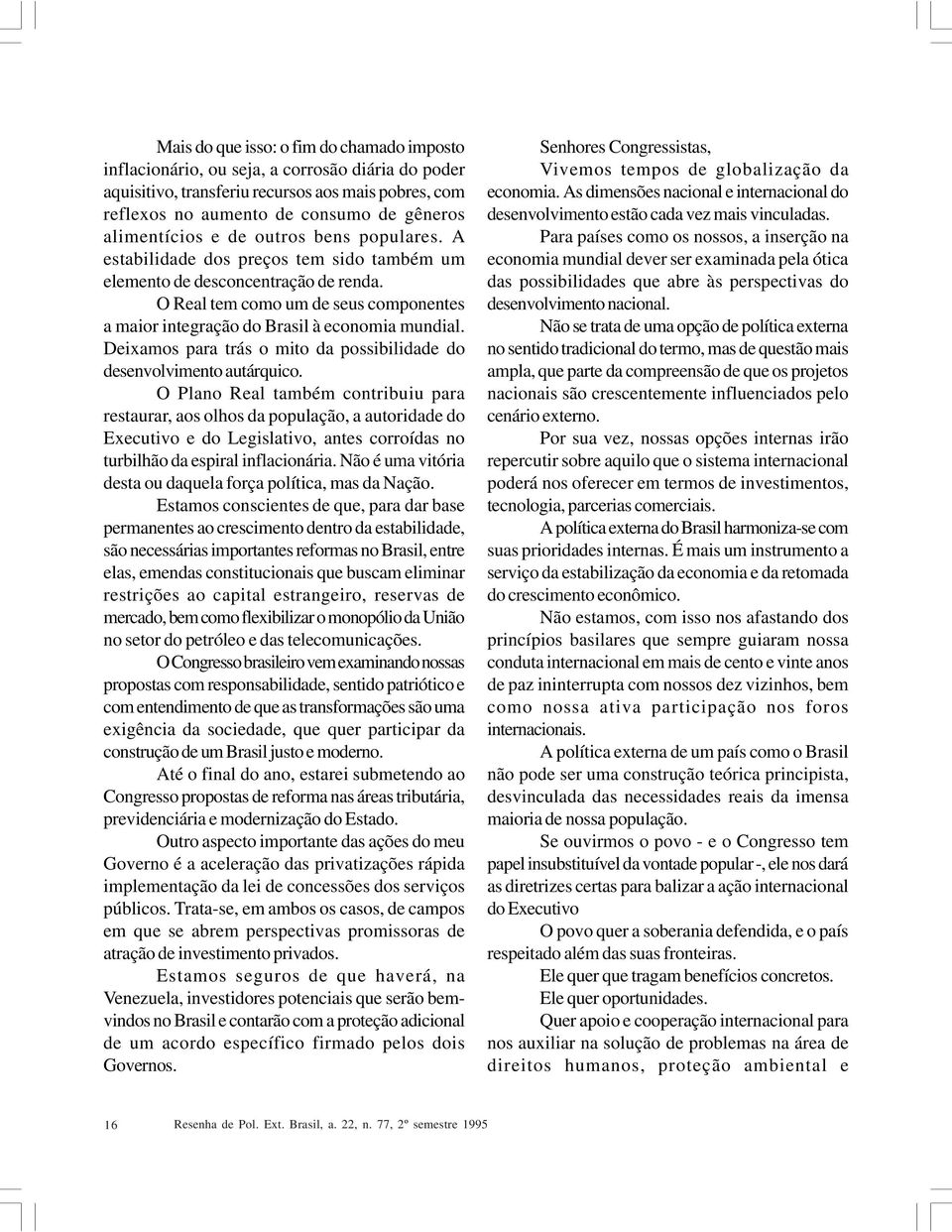 Mais do que isso: o fim do chamado imposto inflacionário, ou seja, a corrosão diária do poder aquisitivo, transferiu recursos aos mais pobres, com reflexos no aumento de consumo de gêneros alimentícios e de outros bens populares. A estabilidade dos preços tem sido também um elemento de desconcentração de renda.

O Real tem como um de seus componentes a maior integração do Brasil à economia mundial. Deixamos para trás o mito da possibilidade do desenvolvimento autárquico.

O Plano Real também contribuiu para restaurar, aos olhos da população, a autoridade do Executivo e do Legislativo, antes corroídas no turbilhão da espiral inflacionária. Não é uma vitória desta ou daquela força política, mas da Nação.

Estamos conscientes de que, para dar base permanentes ao crescimento dentro da estabilidade, são necessárias importantes reformas no Brasil, entre elas, emendas constitucionais que buscam eliminar restrições ao capital estrangeiro, reservas de mercado, bem como flexibilizar o monopólio da União no setor do petróleo e das telecomunicações.

O Congresso brasileiro vem examinando nossas propostas com responsabilidade, sentido patriótico e com entendimento de que as transformações são uma exigência da sociedade, que quer participar da construção de um Brasil justo e moderno.

Até o final do ano, estarei submetendo ao Congresso propostas de reforma nas áreas tributária, previdenciária e modernização do Estado.

Outro aspecto importante das ações do meu Governo é a aceleração das privatizações rápida implementação da lei de concessões dos serviços públicos. Trata-se, em ambos os casos, de campos em que se abrem perspectivas promissoras de atração de investimento privados.

Estamos seguros de que haverá, na Venezuela, investidores potenciais que serão bem-vindos no Brasil e contarão com a proteção adicional de um acordo específico firmado pelos dois Governos.

Senhores Congressistas,

Vivemos tempos de globalização da economia. As dimensões nacional e internacional do desenvolvimento estão cada vez mais vinculadas.

Para países como os nossos, a inserção na economia mundial dever ser examinada pela ótica das possibilidades que abre às perspectivas do desenvolvimento nacional.

Não se trata de uma opção de política externa no sentido tradicional do termo, mas de questão mais ampla, que parte da compreensão de que os projetos nacionais são crescentemente influenciados pelo cenário externo.

Por sua vez, nossas opções internas irão repercutir sobre aquilo que o sistema internacional poderá nos oferecer em termos de investimentos, tecnologia, parcerias comerciais.

A política externa do Brasil harmoniza-se com suas prioridades internas. É mais um instrumento a serviço da estabilização da economia e da retomada do crescimento econômico.

Não estamos, com isso nos afastando dos princípios basilares que sempre guiaram nossa conduta internacional em mais de cento e vinte anos de paz ininterrupta com nossos dez vizinhos, bem como nossa ativa participação nos foros internacionais.

A política externa de um país como o Brasil não pode ser uma construção teórica principista, desvinculada das necessidades reais da imensa maioria de nossa população.

Se ouvirmos o povo - e o Congresso tem papel insubstituível da vontade popular -, ele nos dará as diretrizes certas para balizar a ação internacional do Executivo

O povo quer a soberania defendida, e o país respeitado além das suas fronteiras.

Ele quer que tragam benefícios concretos.

Ele quer oportunidades.

Quer apoio e cooperação internacional para nos auxiliar na solução de problemas na área de direitos humanos, proteção ambiental e

16 Resenha de Pol. Ext. Brasil, a. 22, n. 77, 2º semestre 1995